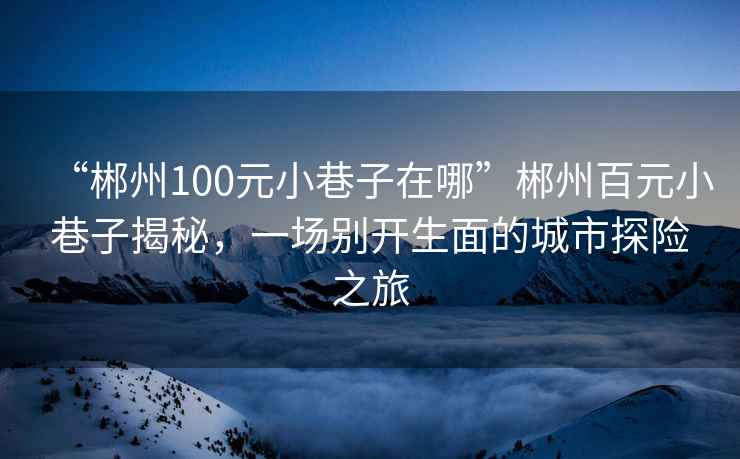 “郴州100元小巷子在哪”郴州百元小巷子揭秘，一场别开生面的城市探险之旅